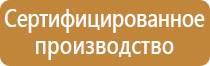 Сертифицированное производство